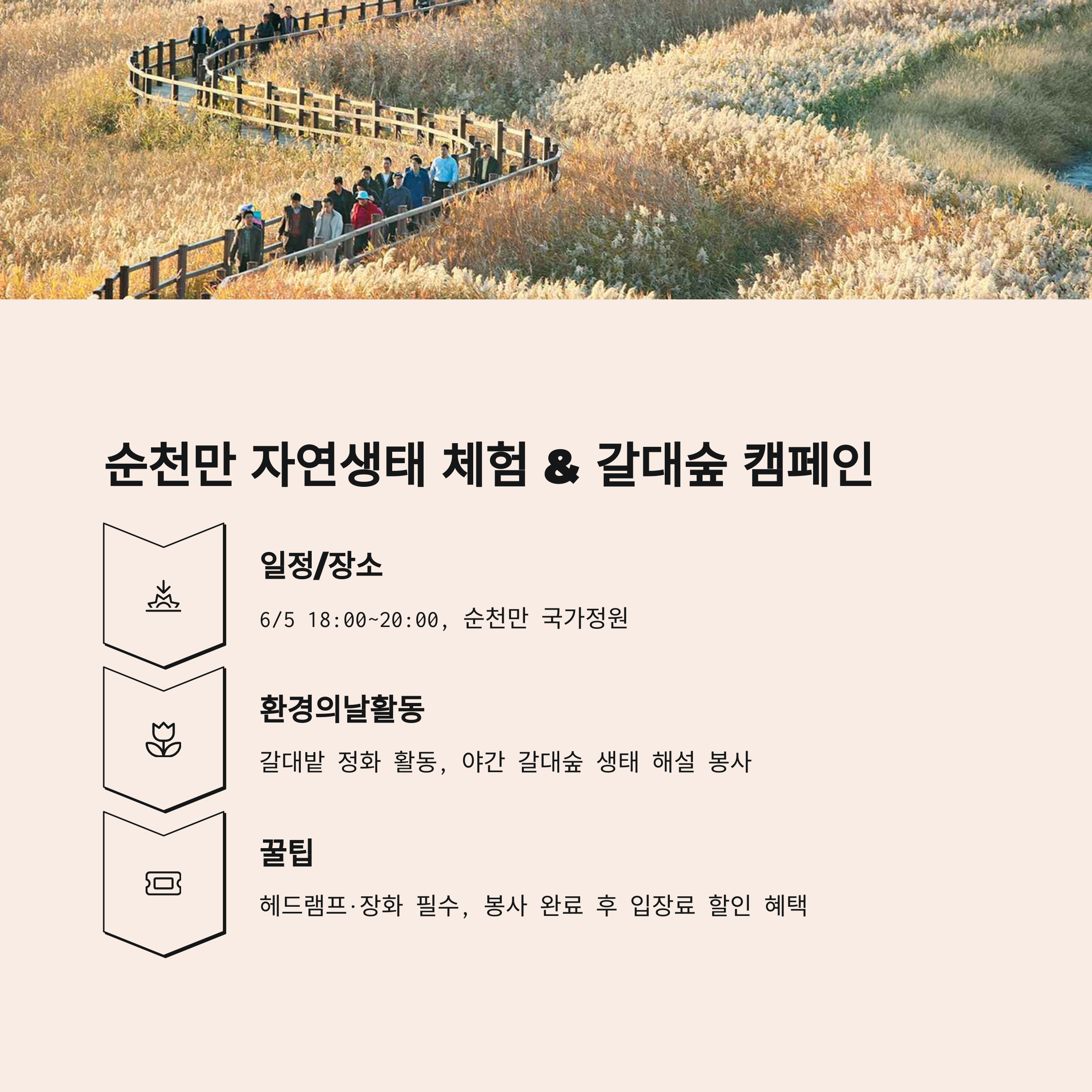 순천만 자연생태 체험 & 갈대숲 캠페인

일정/장소

6/5 18:00~20:00, 순천만 국가정원

환경의날활동

갈대밭 정화 활동, 야간 갈대숲 생태 해설 봉사

꿀팁

헤드램프·장화 필수, 봉사 완료 후 입장료 할인 혜택